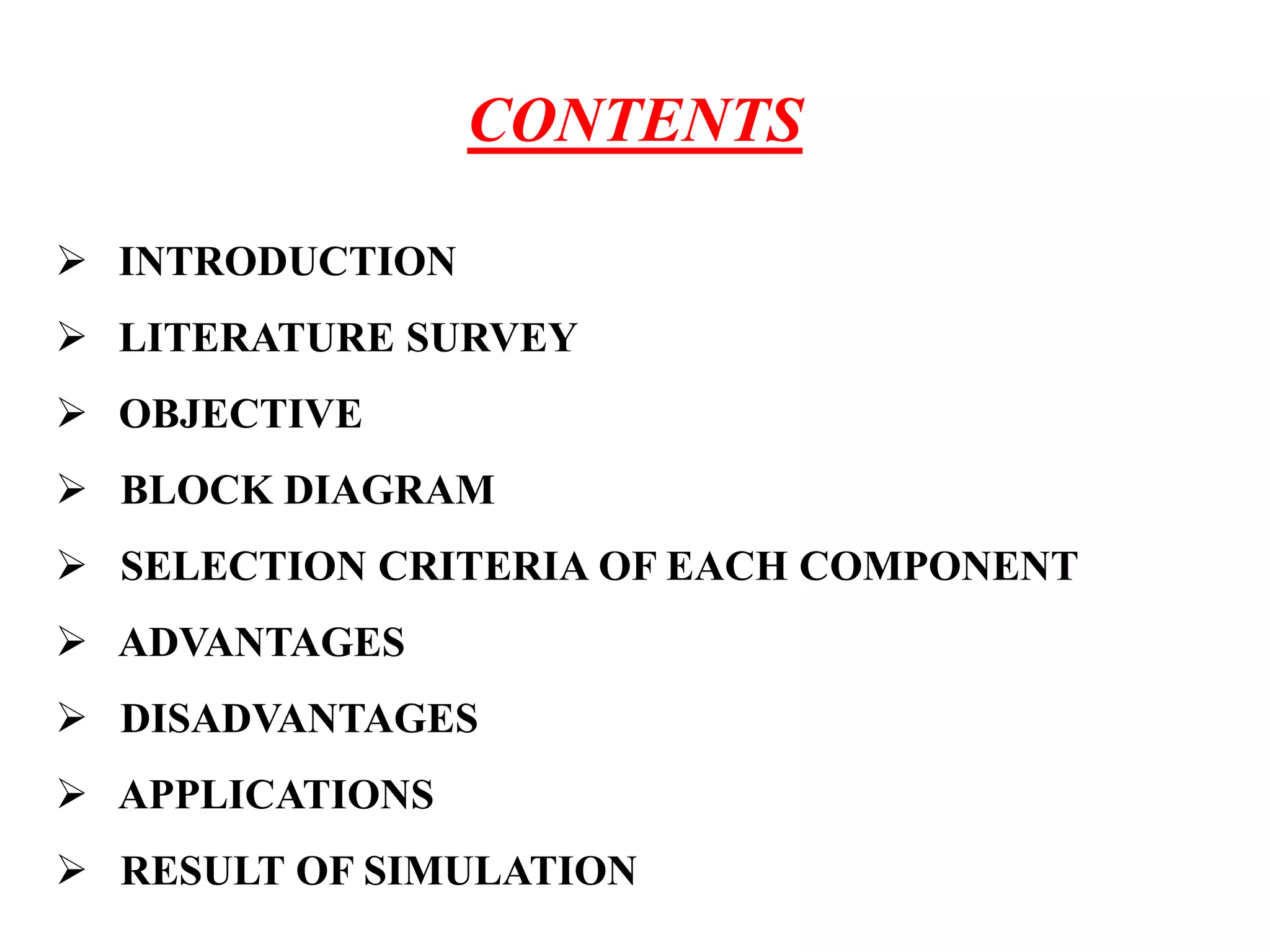 CONTENTS

➢ INTRODUCTION
➢ LITERATURE SURVEY
➢ OBJECTIVE
➢ BLOCK DIAGRAM
➢ SELECTION CRITERIA OF EACH COMPONENT
➢ ADVANTAGES
➢ DISADVANTAGES
➢ APPLICATIONS
➢ RESULT OF SIMULATION